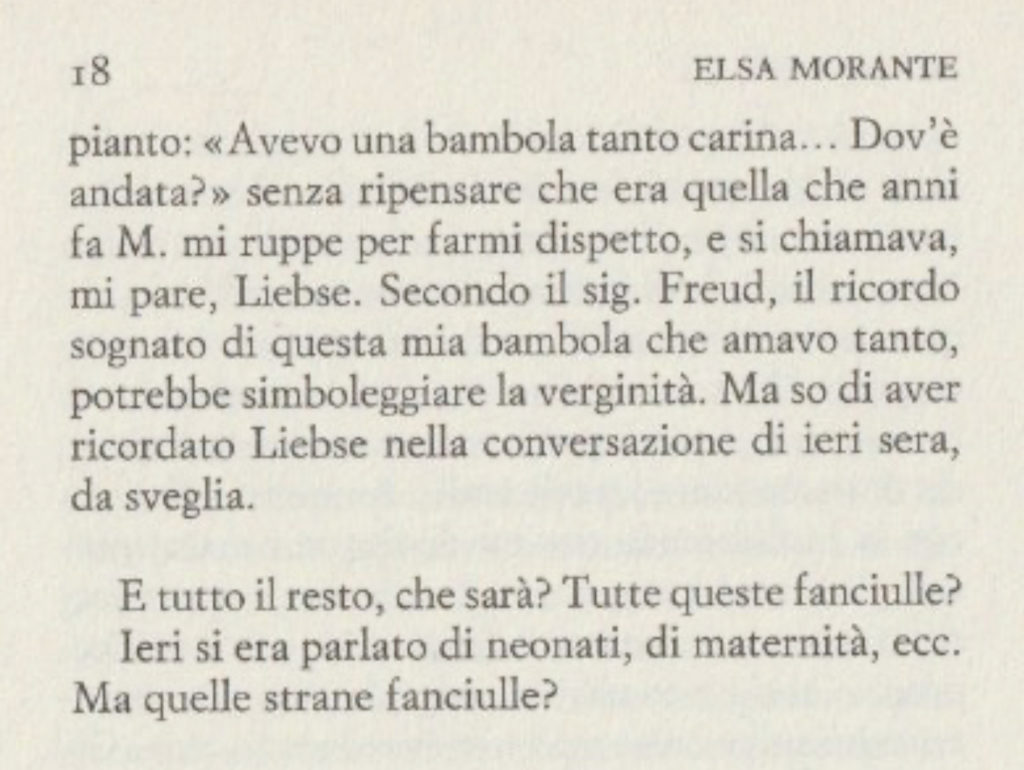 18 ELSA MORANTE

pianto: «Avevo una bambola tanto carina... Dov'è andata?» senza ripensare che era quella che anni fa M. mi ruppe per farmi dispetto, e si chiamava, mi pare, Liebse. Secondo il sig. Freud, il ricordo sognato di questa mia bambola che amavo tanto, potrebbe simboleggiare la verginità. Ma so di aver ricordato Liebse nella conversazione di ieri sera, da sveglia.

E tutto il resto, che sarà? Tutte queste fanciulle?

Ieri si era parlato di neonati, di maternità, ecc. Ma quelle strane fanciulle?